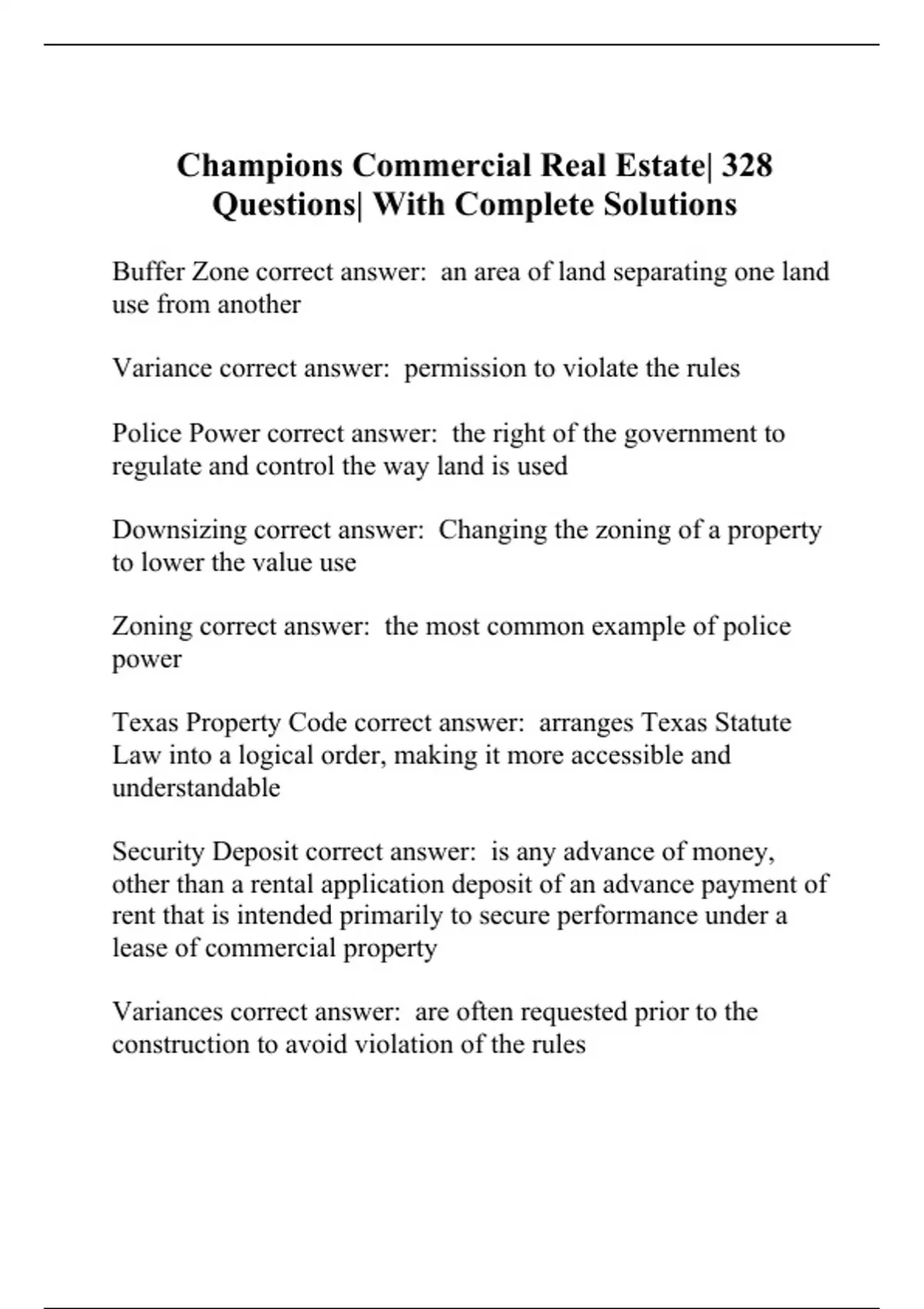 Champions Commercial Real Estate| 328 Questions| With Complete Solutions

Buffer Zone correct answer: an area of land separating one land use from another

Variance correct answer: permission to violate the rules

Police Power correct answer: the right of the government to regulate and control the way land is used

Downsizing correct answer: Changing the zoning of a property to lower the value use

Zoning correct answer: the most common example of police power

Texas Property Code correct answer: arranges Texas Statute Law into a logical order, making it more accessible and understandable

Security Deposit correct answer: is any advance of money, other than a rental application deposit of an advance payment of rent that is intended primarily to secure performance under a lease of commercial property

Variances correct answer: are often requested prior to the construction to avoid violation of the rules